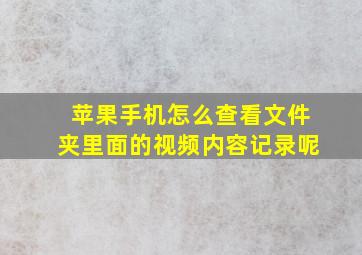 苹果手机怎么查看文件夹里面的视频内容记录呢